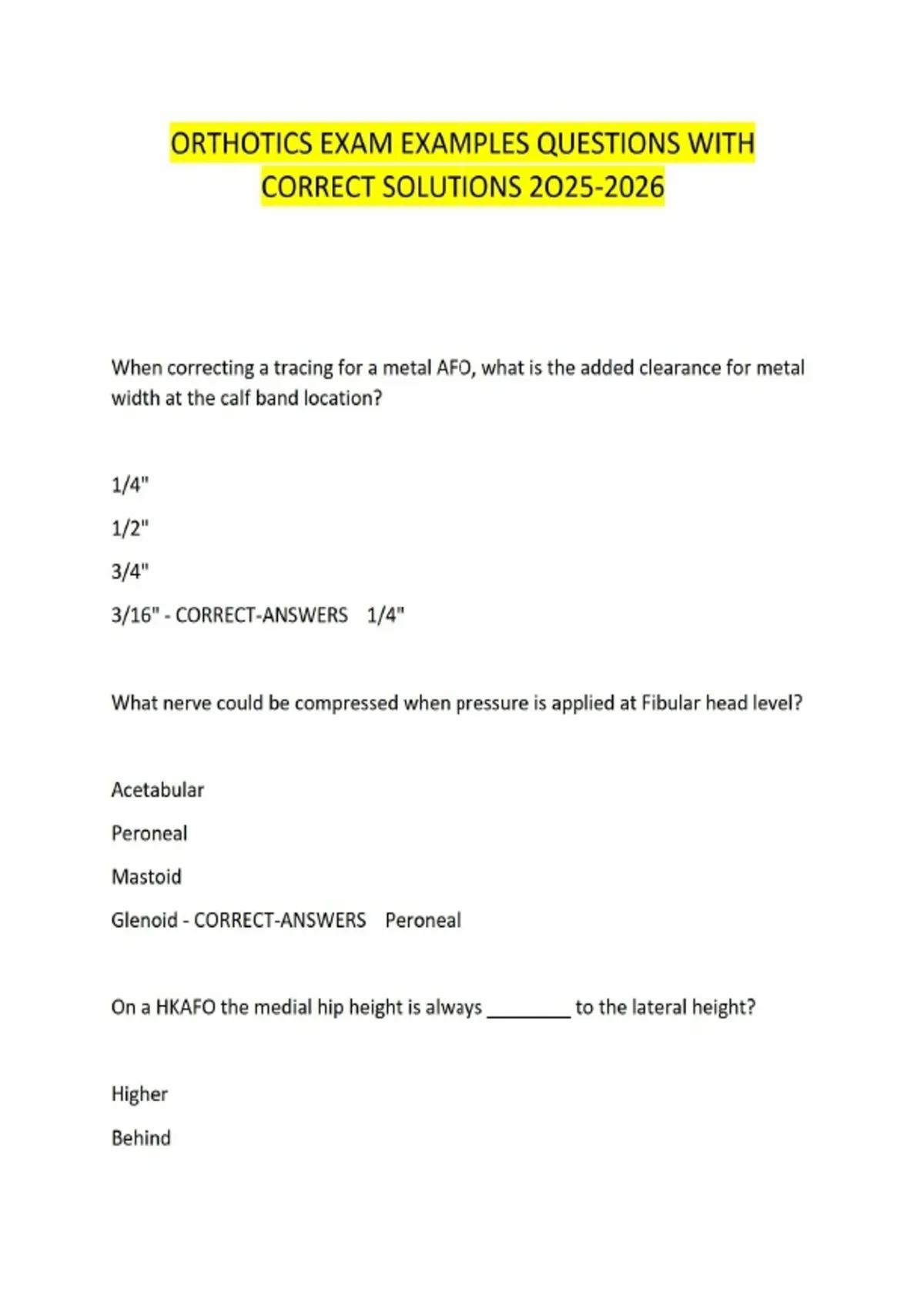 ORTHOTICS EXAM EXAMPLES QUESTIONS WITH CORRECT SOLUTIONS 2O25-2026

When correcting a tracing for a metal AFO, what is the added clearance for metal width at the calf band location?

1/4"

1/2"

3/4"

3/16" - CORRECT-ANSWERS 1/4"

What nerve could be compressed when pressure is applied at Fibular head level?

Acetabular

Peroneal

Mastoid

Glenoid - CORRECT-ANSWERS Peroneal

On a HKAFO the medial hip height is always ____ to the lateral height?

Higher

Behind